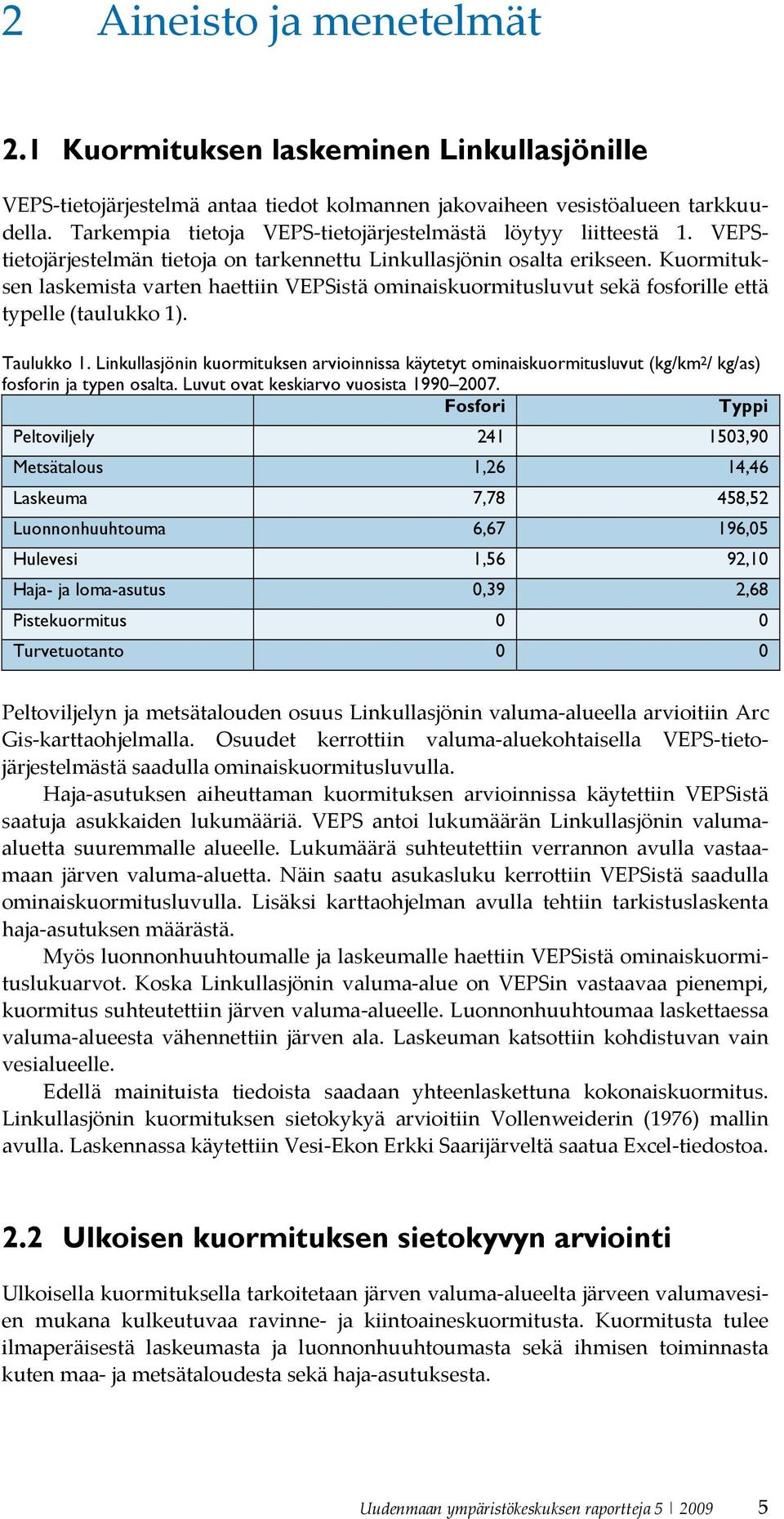 2 Aineisto ja menetelmät

2.1 Kuormituksen laskeminen Linkullasjönille

VEPS-tietojärjestelmä antaa tiedot kolmannen jakovaiheen vesistöalueen tarkkuudella. Tarkempia tietoja VEPS-tietojärjestelmästä löytyy liitteestä 1. VEPS-tietojärjestelmän tietoja on tarkennettu Linkullasjönin osalta erikseen. Kuormituksen laskemista varten haettiin VEPSistä ominaiskuormitusluvut sekä fosforille että typelle (taulukko 1).

Taulukko 1. Linkullasjönin kuormituksen arvioinnissa käytetyt ominaiskuormitusluvut (kg/km$^2$/ kg/as) fosforin ja typen osalta. Luvut ovat keskiarvo vuosista 1990–2007.

| | Fosfori | Typpi |
|---|---|---|
| Peltoviljely | 241 | 1503,90 |
| Metsätalous | 1,26 | 14,46 |
| Laskeuma | 7,78 | 458,52 |
| Luonnonhuuhtouma | 6,67 | 196,05 |
| Hulevesi | 1,56 | 92,10 |
| Haja- ja loma-asutus | 0,39 | 2,68 |
| Pistekuormitus | 0 | 0 |
| Turvetuotanto | 0 | 0 |

Peltoviljelyn ja metsätalouden osuus Linkullasjönin valuma-alueella arvioitiin Arc Gis-karttaohjelmalla. Osuudet kerrottiin valuma-aluekohtaisella VEPS-tietojärjestelmästä saadulla ominaiskuormitusluvulla.

Haja-asutuksen aiheuttaman kuormituksen arvioinnissa käytettiin VEPSistä saatuja asukkaiden lukumääriä. VEPS antoi lukumäärän Linkullasjönin valuma-aluetta suuremmalle alueelle. Lukumäärä suhteutettiin verrannon avulla vastaamaan järven valuma-aluetta. Näin saatu asukasluku kerrottiin VEPSistä saadulla ominaiskuormitusluvulla. Lisäksi karttaohjelman avulla tehtiin tarkistuslaskenta haja-asutuksen määrästä.

Myös luonnonhuuhtoumalle ja laskeumalle haettiin VEPSistä ominaiskuormituslukuarvot. Koska Linkullasjönin valuma-alue on VEPSin vastaavaa pienempi, kuormitus suhteutettiin järven valuma-alueelle. Luonnonhuuhtoumaa laskettaessa valuma-alueesta vähennettiin järven ala. Laskeuman katsottiin kohdistuvan vain vesialueelle.

Edellä mainituista tiedoista saadaan yhteenlaskettuna kokonaiskuormitus. Linkullasjönin kuormituksen sietokykyä arvioitiin Vollenweiderin (1976) mallin avulla. Laskennassa käytettiin Vesi-Ekon Erkki Saarijärveltä saatua Excel-tiedostoa.

2.2 Ulkoisen kuormituksen sietokyvyn arviointi

Ulkoisella kuormituksella tarkoitetaan järven valuma-alueelta järveen valumavesien mukana kulkeutuvaa ravinne- ja kiintoaineskuormitusta. Kuormitusta tulee ilmaperäisestä laskeumasta ja luonnonhuuhtoumasta sekä ihmisen toiminnasta kuten maa- ja metsätaloudesta sekä haja-asutuksesta.

Uudenmaan ympäristökeskuksen raportteja 5 | 2009 5